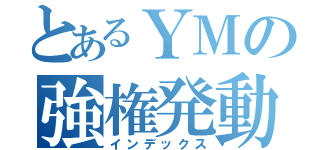 とあるＹＭの
強権発動
インデックス